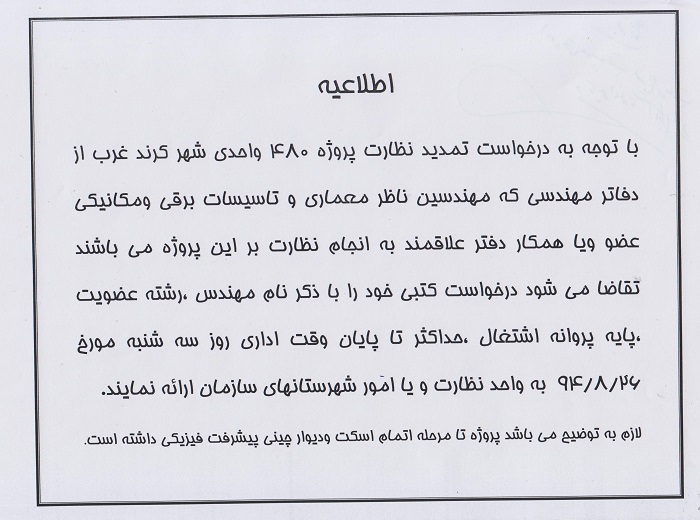 اطلاعیه

با توجه به درخواست تمدید نظارت پروژه ۴۸۰ واحدی شهر کرند غرب از دفاتر مهندسی که مهندسین ناظر معماری و تاسیسات برقی ومکانیکی عضو ویا همکار دفتر علاقمند به انجام نظارت بر این پروژه می باشند تقاضا می شود درخواست کتبی خود را با ذکر نام مهندس ،رشته عضویت ،پایه پروانه اشتغال ،حداکثر تا پایان وقت اداری روز سه شنبه مورخ ۹۴/۸/۲۶ به واحد نظارت و یا امور شهرستانهای سازمان ارائه نمایند.

لازم به توضیح می باشد پروژه تا مرحله اتمام اسکت ودیوار چینی پیشرفت فیزیکی داشته است.